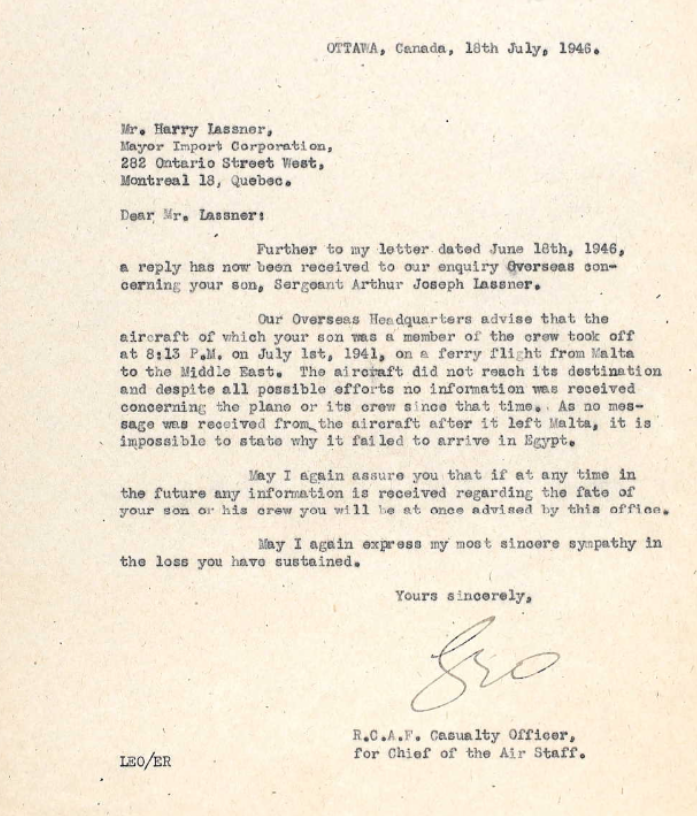 OTTAWA, Canada, 18th July, 1946.

Mr. Harry Lassner,
Mayor Import Corporation,
282 Ontario Street West,
Montreal 18, Quebec.

Dear Mr. Lassner:

Further to my letter dated June 18th, 1946, a reply has now been received to our enquiry Overseas concerning your son, Sergeant Arthur Joseph Lassner.

Our Overseas Headquarters advise that the aircraft of which your son was a member of the crew took off at 8:13 P.M. on July 1st, 1941, on a ferry flight from Malta to the Middle East. The aircraft did not reach its destination and despite all possible efforts no information was received concerning the plane or its crew since that time. As no message was received from the aircraft after it left Malta, it is impossible to state why it failed to arrive in Egypt.

May I again assure you that if at any time in the future any information is received regarding the fate of your son or his crew you will be at once advised by this office.

May I again express my most sincere sympathy in the loss you have sustained.

Yours sincerely,

Leo

R.C.A.F. Casualty Officer,
for Chief of the Air Staff.

LEO/ER